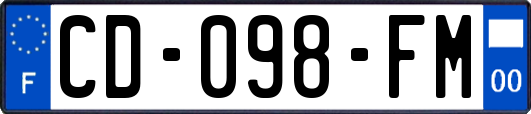 F
CD-098-FM
00